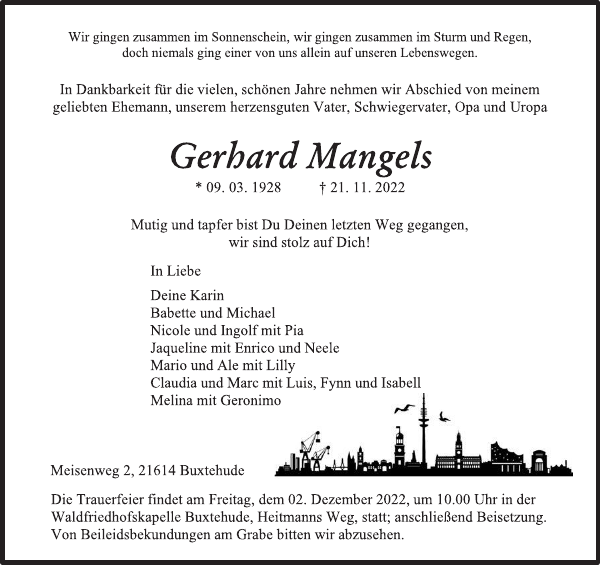 Wir gingen zusammen im Sonnenschein, wir gingen zusammen im Sturm und Regen, doch niemals ging einer von uns allein auf unseren Lebenswegen.

In Dankbarkeit für die vielen, schönen Jahre nehmen wir Abschied von meinem geliebten Ehemann, unserem herzensguten Vater, Schwiegervater, Opa und Uropa

Gerhard Mangels

* 09. 03. 1928 † 21. 11. 2022

Mutig und tapfer bist Du Deinen letzten Weg gegangen, wir sind stolz auf Dich!

In Liebe

Deine Karin
Babette und Michael
Nicole und Ingolf mit Pia
Jaqueline mit Enrico und Neele
Mario und Ale mit Lilly
Claudia und Marc mit Luis, Fynn und Isabell
Melina mit Geronimo

Meisenweg 2, 21614 Buxtehude

Die Trauerfeier findet am Freitag, dem 02. Dezember 2022, um 10.00 Uhr in der Waldfriedhofskapelle Buxtehude, Heitmanns Weg, statt; anschließend Beisetzung. Von Beileidsbekundungen am Grabe bitten wir abzusehen.